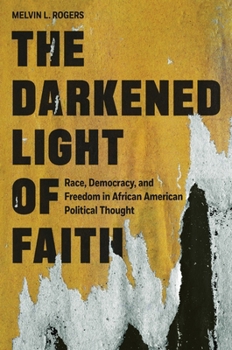 MELVIN L. ROGERS

THE DARKENED LIGHT OF FAITH

Race, Democracy, and Freedom in African American Political Thought